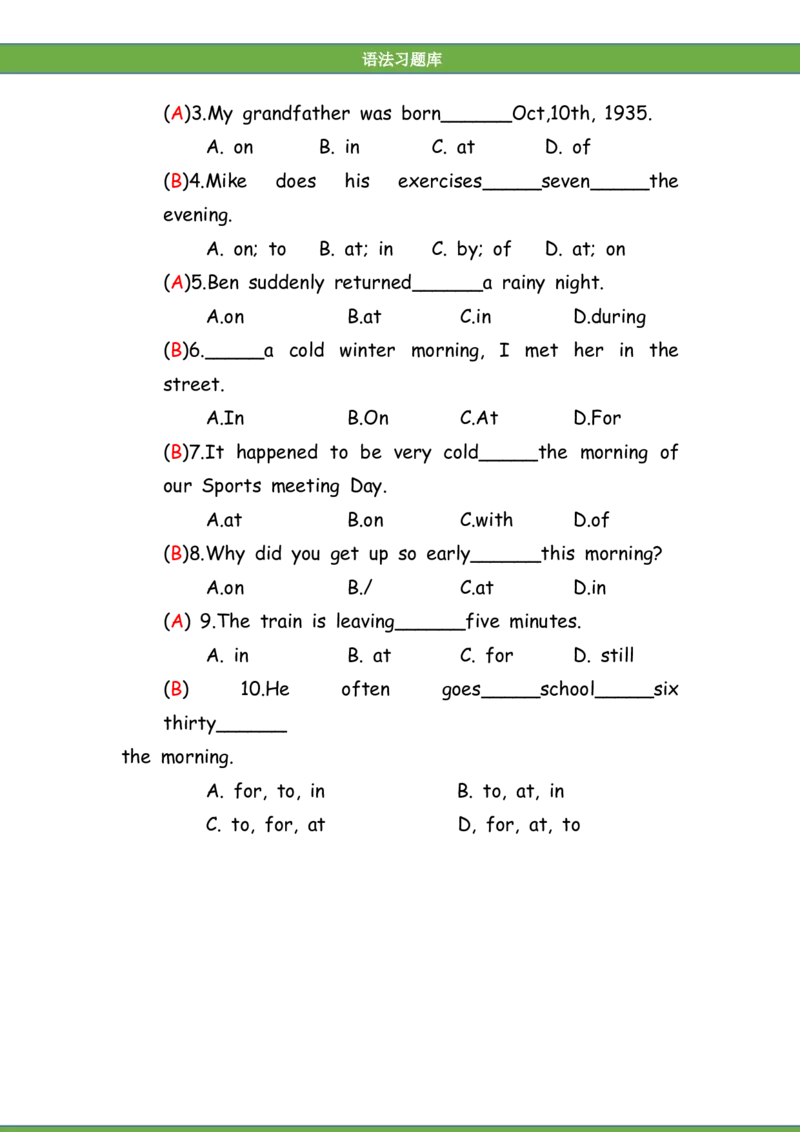 语法习题库

(A)3.My grandfather was born____Oct,10th, 1935.

A. on B. in C. at D. of

(B)4.Mike does his exercises____seven____the evening.

A. on; to B. at; in C. by; of D. at; on

(A)5.Ben suddenly returned____a rainy night.

A.on B.at C.in D.during

(B)6.____a cold winter morning, I met her in the street.

A.In B.On C.At D.For

(B)7.It happened to be very cold____the morning of our Sports meeting Day.

A.at B.on C.with D.of

(B)8.Why did you get up so early____this morning?

A.on B./ C.at D.in

(A) 9.The train is leaving____five minutes.

A. in B. at C. for D. still

(B) 10.He often goes____school____six thirty____

the morning.

A. for, to, in B. to, at, in

C. to, for, at D, for, at, to